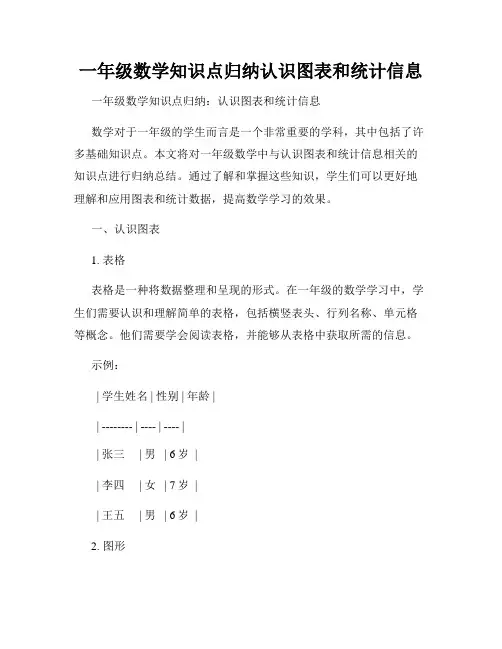 一年级数学知识点归纳认识图表和统计信息

一年级数学知识点归纳：认识图表和统计信息

数学对于一年级的学生而言是一个非常重要的学科，其中包括了许多基础知识点。本文将对一年级数学中与认识图表和统计信息相关的知识点进行归纳总结。通过了解和掌握这些知识，学生们可以更好地理解和应用图表和统计数据，提高数学学习的效果。

一、认识图表

1. 表格

表格是一种将数据整理和呈现的形式。在一年级的数学学习中，学生们需要认识和理解简单的表格，包括横竖表头、行列名称、单元格等概念。他们需要学会阅读表格，并能够从表格中获取所需的信息。

示例：

| 学生姓名 | 性别 | 年龄 |

| -------- | ---- | ---- |

| 张三 | 男 | 6 岁 |

| 李四 | 女 | 7 岁 |

| 王五 | 男 | 6 岁 |

2. 图形